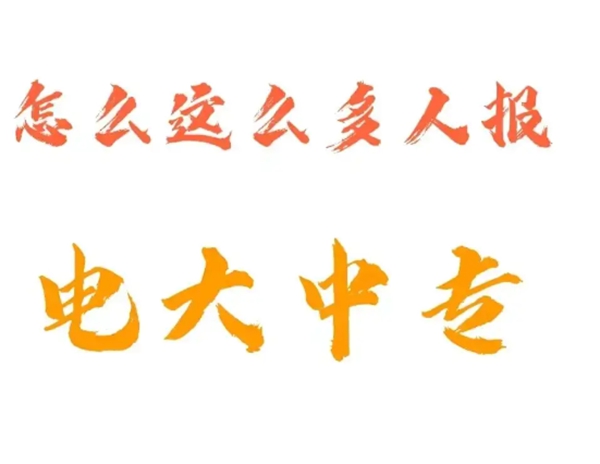 怎么这么多人报

电大中专